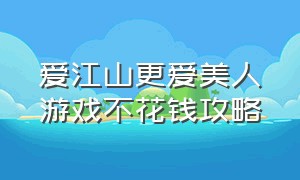 爱江山更爱美人
游戏不花钱攻略